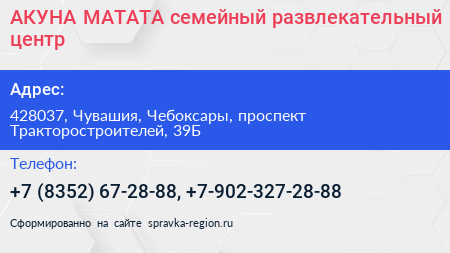 АКУНА МАТАТА семейный развлекательный центр

Адрес:

428037, Чувашия, Чебоксары, проспект Тракторостроителей, 39Б

Телефон:

+7 (8352) 67-28-88, +7-902-327-28-88

Сформированно на сайте spravka-region.ru